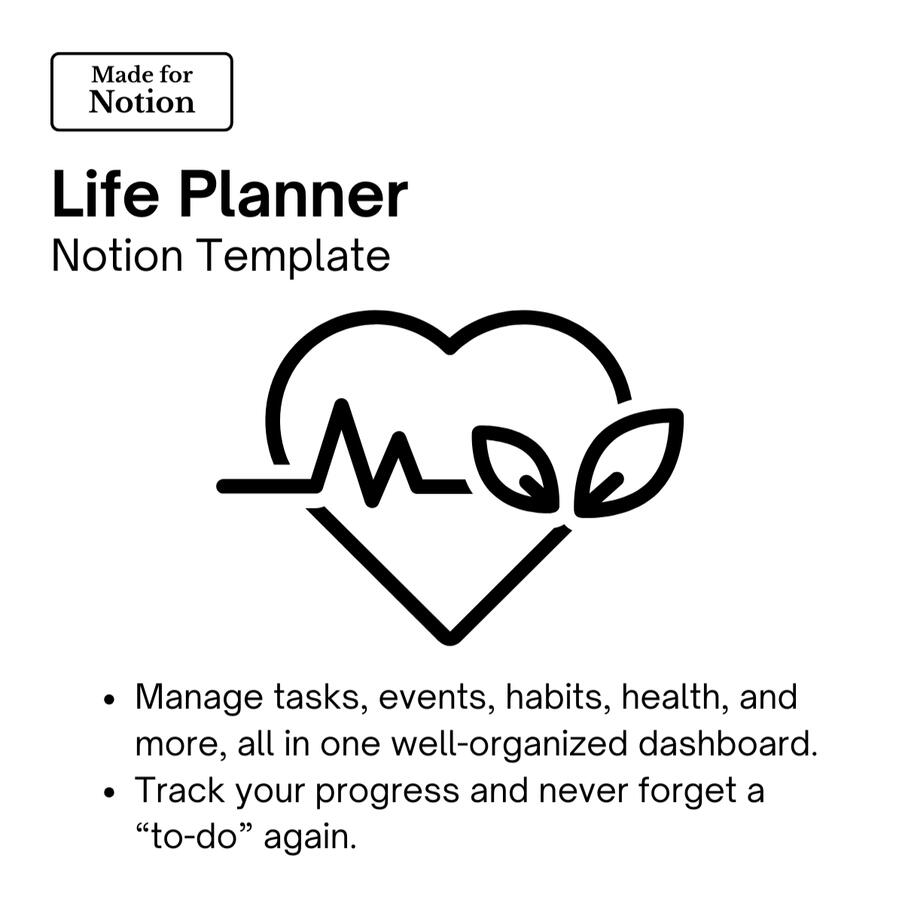 Made for
Notion

Life Planner
Notion Template

• Manage tasks, events, habits, health, and more, all in one well-organized dashboard.
• Track your progress and never forget a “to-do” again.